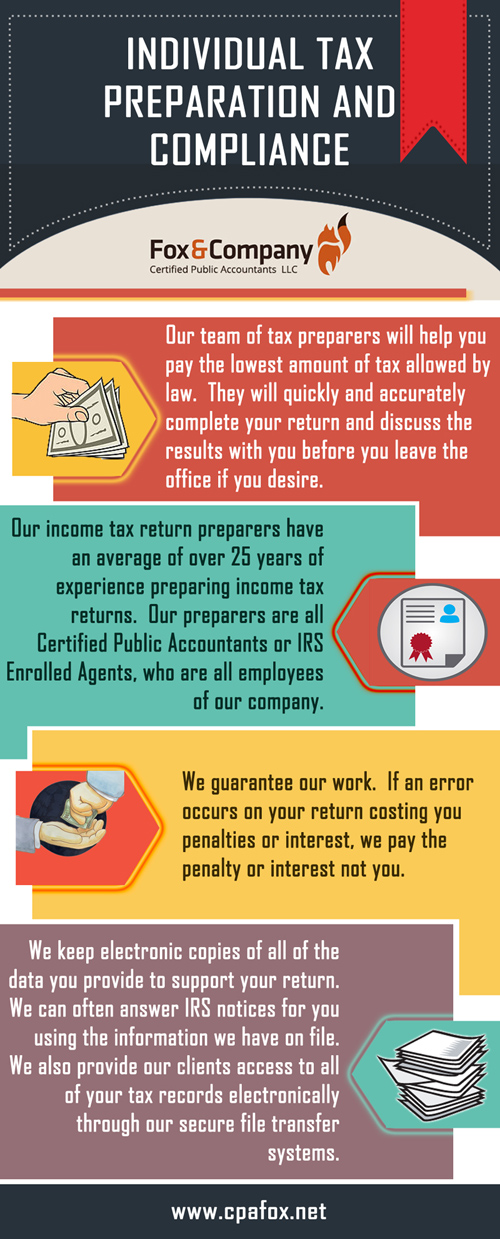 INDIVIDUAL TAX PREPARATION AND COMPLIANCE

Fox&Company
Certified Public Accountants LLC

Our team of tax preparers will help you pay the lowest amount of tax allowed by law. They will quickly and accurately complete your return and discuss the results with you before you leave the office if you desire.

Our income tax return preparers have an average of over 25 years of experience preparing income tax returns. Our preparers are all Certified Public Accountants or IRS Enrolled Agents, who are all employees of our company.

We guarantee our work. If an error occurs on your return costing you penalties or interest, we pay the penalty or interest not you.

We keep electronic copies of all of the data you provide to support your return. We can often answer IRS notices for you using the information we have on file. We also provide our clients access to all of your tax records electronically through our secure file transfer systems.

www.cpafox.net